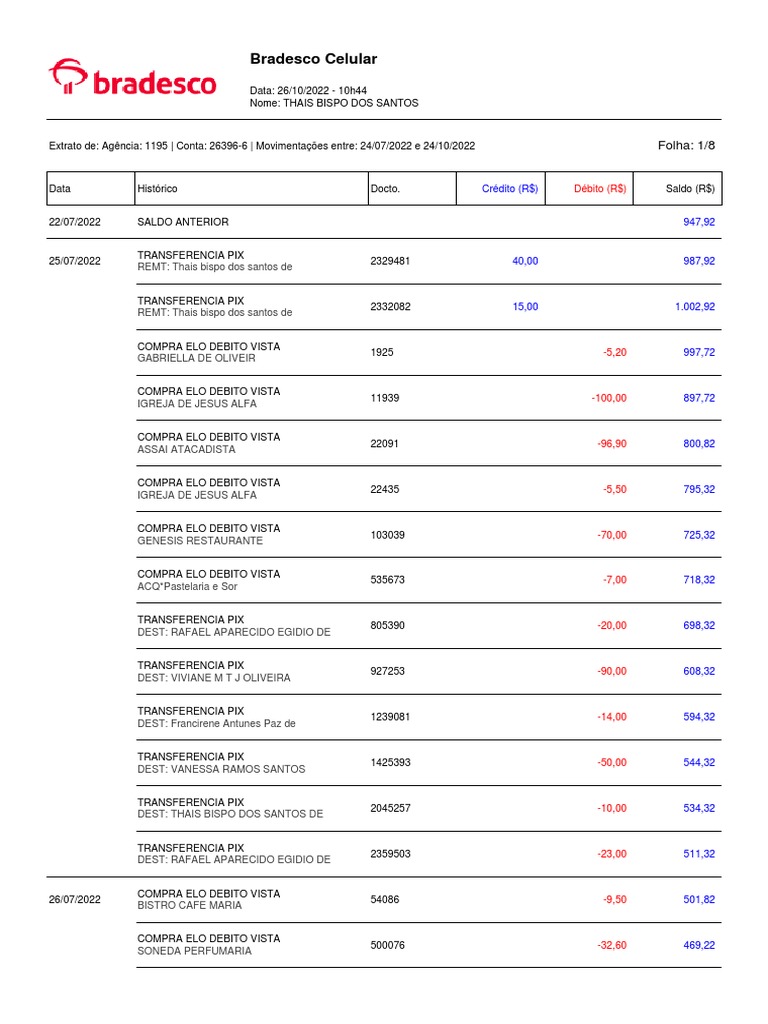 bradesco

Bradesco Celular

Data: 26/10/2022 - 10h44
Nome: THAIS BISPO DOS SANTOS

Extrato de: Agência: 1195 | Conta: 26396-6 | Movimentações entre: 24/07/2022 e 24/10/2022

Folha: 1/8

| Data | Histórico | Docto. | Crédito (R$) | Débito (R$) | Saldo (R$) |
|---|---|---|---|---|---|
| 22/07/2022 | SALDO ANTERIOR | | | | 947,92 |
| 25/07/2022 | TRANSFERENCIA PIX REMT: Thais bispo dos santos de | 2329481 | 40,00 | | 987,92 |
| | TRANSFERENCIA PIX REMT: Thais bispo dos santos de | 2332082 | 15,00 | | 1.002,92 |
| | COMPRA ELO DEBITO VISTA GABRIELLA DE OLIVEIR | 1925 | | -5,20 | 997,72 |
| | COMPRA ELO DEBITO VISTA IGREJA DE JESUS ALFA | 11939 | | -100,00 | 897,72 |
| | COMPRA ELO DEBITO VISTA ASSAI ATACADISTA | 22091 | | -96,90 | 800,82 |
| | COMPRA ELO DEBITO VISTA IGREJA DE JESUS ALFA | 22435 | | -5,50 | 795,32 |
| | COMPRA ELO DEBITO VISTA GENESIS RESTAURANTE | 103039 | | -70,00 | 725,32 |
| | COMPRA ELO DEBITO VISTA ACQ*Pastelaria e Sor | 535673 | | -7,00 | 718,32 |
| | TRANSFERENCIA PIX DEST: RAFAEL APARECIDO EGIDIO DE | 805390 | | -20,00 | 698,32 |
| | TRANSFERENCIA PIX DEST: VIVIANE M T J OLIVEIRA | 927253 | | -90,00 | 608,32 |
| | TRANSFERENCIA PIX DEST: Francirene Antunes Paz de | 1239081 | | -14,00 | 594,32 |
| | TRANSFERENCIA PIX DEST: VANESSA RAMOS SANTOS | 1425393 | | -50,00 | 544,32 |
| | TRANSFERENCIA PIX DEST: THAIS BISPO DOS SANTOS DE | 2045257 | | -10,00 | 534,32 |
| | TRANSFERENCIA PIX DEST: RAFAEL APARECIDO EGIDIO DE | 2359503 | | -23,00 | 511,32 |
| 26/07/2022 | COMPRA ELO DEBITO VISTA BISTRO CAFE MARIA | 54086 | | -9,50 | 501,82 |
| | COMPRA ELO DEBITO VISTA SONEDA PERFUMARIA | 500076 | | -32,60 | 469,22 |